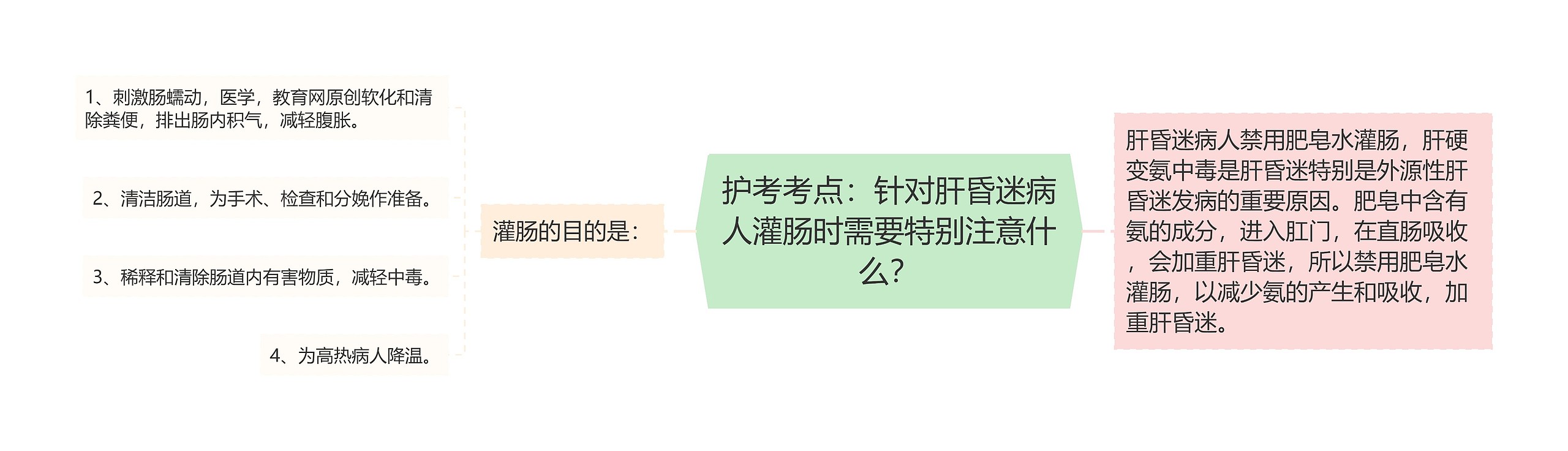 护考考点：针对肝昏迷病人灌肠时需要特别注意什么?

灌肠的目的是：

1、刺激肠蠕动，医学，教育网原创软化和清除粪便，排出肠内积气，减轻腹胀。

2、清洁肠道，为手术、检查和分娩作准备。

3、稀释和清除肠道内有害物质，减轻中毒。

4、为高热病人降温。

肝昏迷病人禁用肥皂水灌肠，肝硬变氨中毒是肝昏迷特别是外源性肝昏迷发病的重要原因。肥皂中含有氨的成分，进入肛门，在直肠吸收，会加重肝昏迷，所以禁用肥皂水灌肠，以减少氨的产生和吸收，加重肝昏迷。